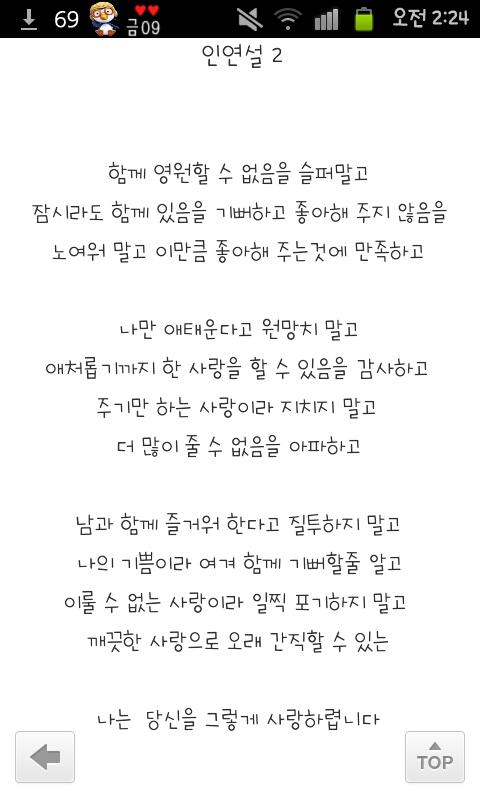 69 금09 오전 2:24

인연설 2

함께 영원할 수 없음을 슬퍼말고
잠시라도 함께 있음을 기뻐하고 좋아해 주지 않음을
노여워 말고 이만큼 좋아해 주는것에 만족하고

나만 애태운다고 원망치 말고
애처롭기까지 한 사랑을 할 수 있음을 감사하고
주기만 하는 사랑이라 지치지 말고
더 많이 줄 수 없음을 아파하고

남과 함께 즐거워 한다고 질투하지 말고
나의 기쁨이라 여겨 함께 기뻐할줄 알고
이룰 수 없는 사랑이라 일찍 포기하지 말고
깨끗한 사랑으로 오래 간직할 수 있는

나는 당신을 그렇게 사랑하렵니다

TOP